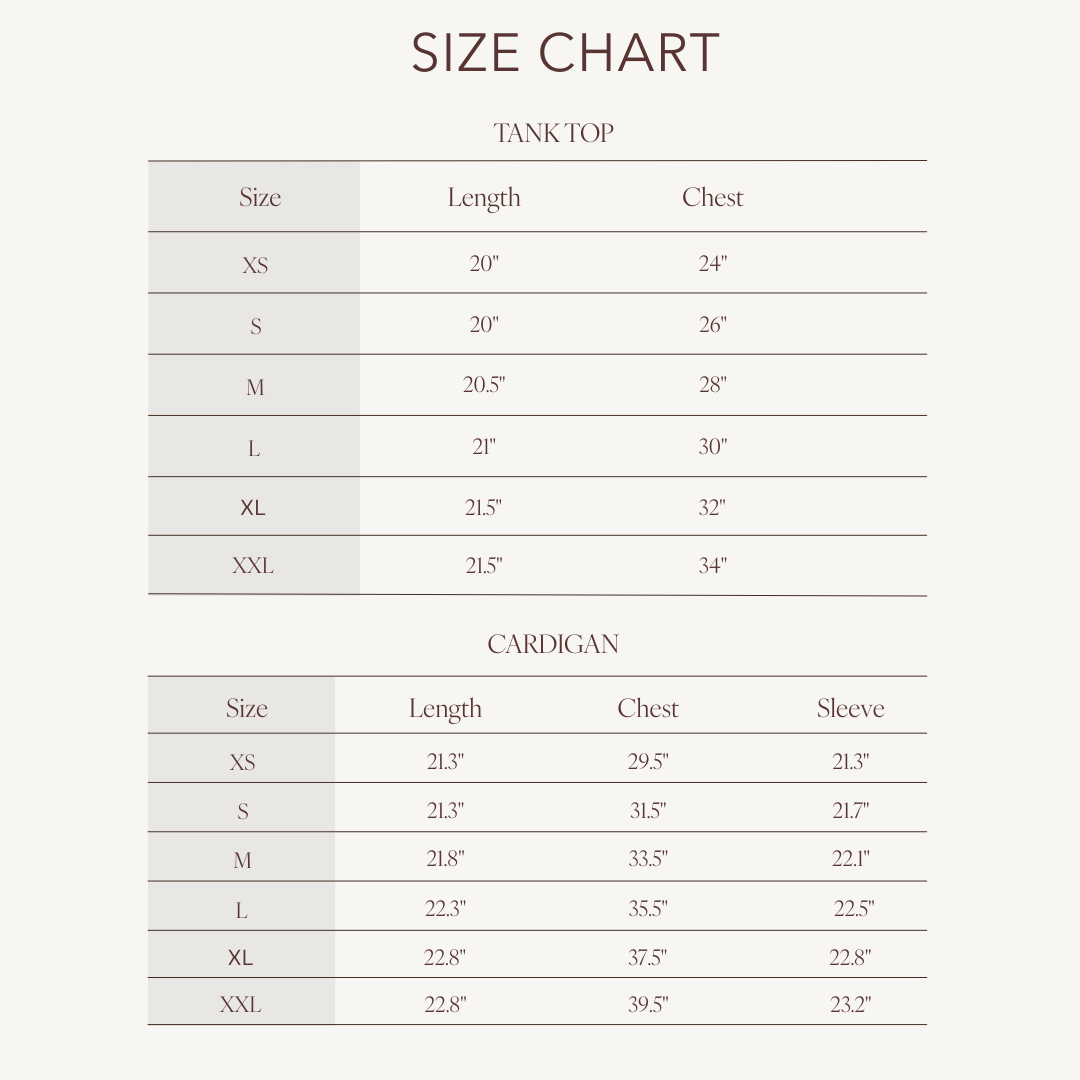 SIZE CHART

TANK TOP

| Size | Length | Chest |
|---|---|---|
| XS | 20" | 24" |
| S | 20" | 26" |
| M | 20.5" | 28" |
| L | 21" | 30" |
| XL | 21.5" | 32" |
| XXL | 21.5" | 34" |

CARDIGAN

| Size | Length | Chest | Sleeve |
|---|---|---|---|
| XS | 21.3" | 29.5" | 21.3" |
| S | 21.3" | 31.5" | 21.7" |
| M | 21.8" | 33.5" | 22.1" |
| L | 22.3" | 35.5" | 22.5" |
| XL | 22.8" | 37.5" | 22.8" |
| XXL | 22.8" | 39.5" | 23.2" |